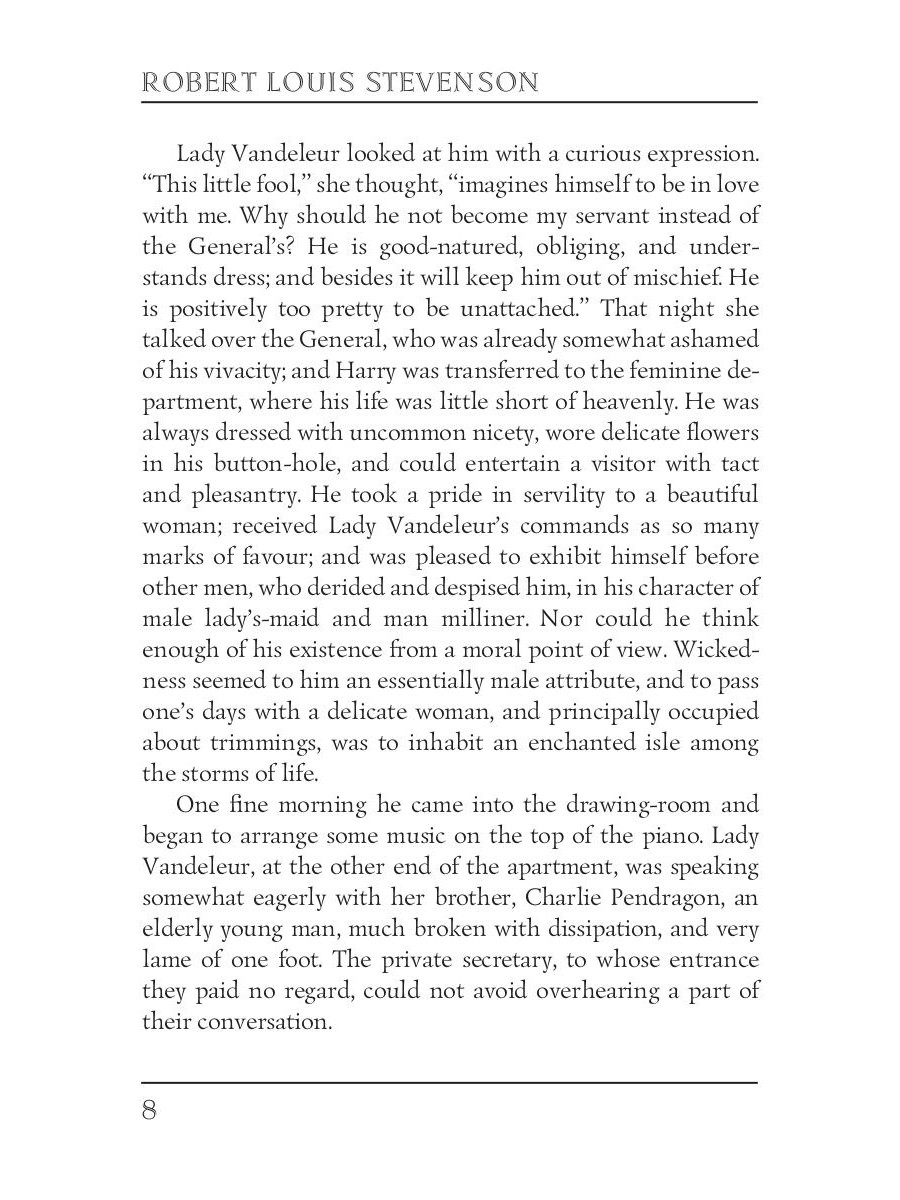 ROBERT LOUIS STEVENSON

Lady Vandeleur looked at him with a curious expression. “This little fool,” she thought, “imagines himself to be in love with me. Why should he not become my servant instead of the General’s? He is good-natured, obliging, and understands dress; and besides it will keep him out of mischief. He is positively too pretty to be unattached.” That night she talked over the General, who was already somewhat ashamed of his vivacity; and Harry was transferred to the feminine department, where his life was little short of heavenly. He was always dressed with uncommon nicety, wore delicate flowers in his button-hole, and could entertain a visitor with tact and pleasantry. He took a pride in servility to a beautiful woman; received Lady Vandeleur’s commands as so many marks of favour; and was pleased to exhibit himself before other men, who derided and despised him, in his character of male lady’s-maid and man milliner. Nor could he think enough of his existence from a moral point of view. Wickedness seemed to him an essentially male attribute, and to pass one’s days with a delicate woman, and principally occupied about trimmings, was to inhabit an enchanted isle among the storms of life.

One fine morning he came into the drawing-room and began to arrange some music on the top of the piano. Lady Vandeleur, at the other end of the apartment, was speaking somewhat eagerly with her brother, Charlie Pendragon, an elderly young man, much broken with dissipation, and very lame of one foot. The private secretary, to whose entrance they paid no regard, could not avoid overhearing a part of their conversation.

8